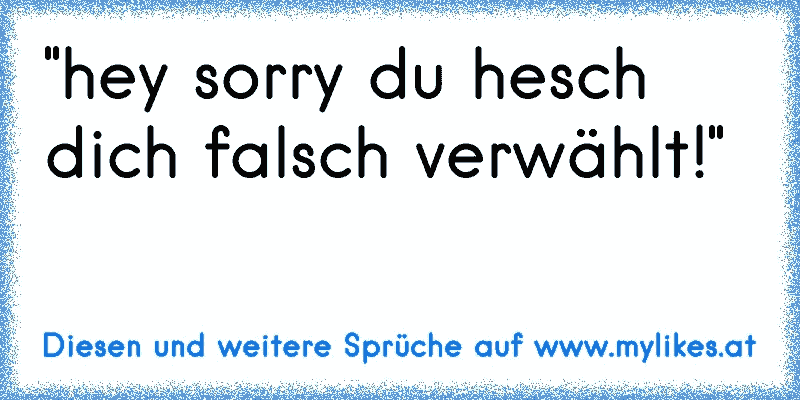 "hey sorry du hesch dich falsch verwählt!"

Diesen und weitere Sprüche auf www.mylikes.at